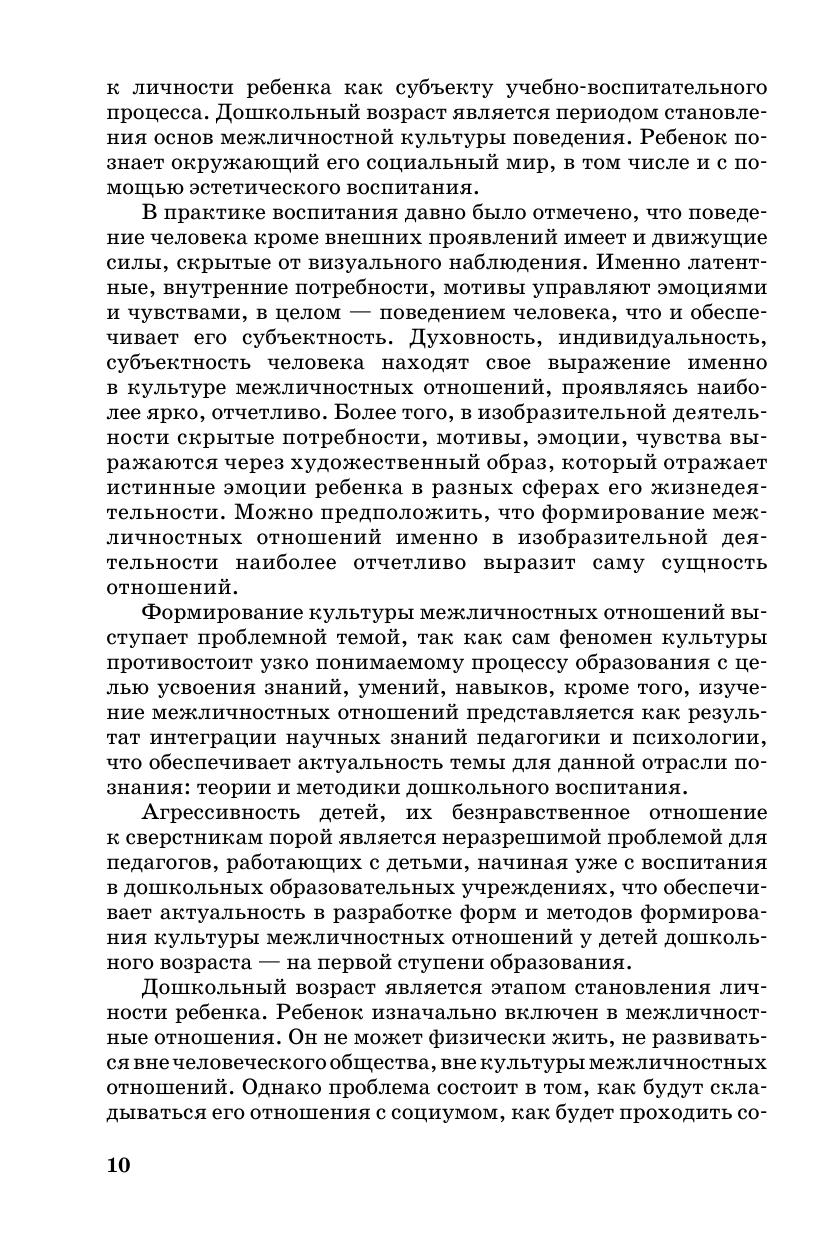 к личности ребенка как субъекту учебно-воспитательного процесса. Дошкольный возраст является периодом становления основ межличностной культуры поведения. Ребенок познает окружающий его социальный мир, в том числе и с помощью эстетического воспитания.

В практике воспитания давно было отмечено, что поведение человека кроме внешних проявлений имеет и движущие силы, скрытые от визуального наблюдения. Именно латентные, внутренние потребности, мотивы управляют эмоциями и чувствами, в целом — поведением человека, что и обеспечивает его субъектность. Духовность, индивидуальность, субъектность человека находят свое выражение именно в культуре межличностных отношений, проявляясь наиболее ярко, отчетливо. Более того, в изобразительной деятельности скрытые потребности, мотивы, эмоции, чувства выражаются через художественный образ, который отражает истинные эмоции ребенка в разных сферах его жизнедеятельности. Можно предположить, что формирование межличностных отношений именно в изобразительной деятельности наиболее отчетливо выразит саму сущность отношений.

Формирование культуры межличностных отношений выступает проблемной темой, так как сам феномен культуры противостоит узко понимаемому процессу образования с целью усвоения знаний, умений, навыков, кроме того, изучение межличностных отношений представляется как результат интеграции научных знаний педагогики и психологии, что обеспечивает актуальность темы для данной отрасли познания: теории и методики дошкольного воспитания.

Агрессивность детей, их безнравственное отношение к сверстникам порой является неразрешимой проблемой для педагогов, работающих с детьми, начиная уже с воспитания в дошкольных образовательных учреждениях, что обеспечивает актуальность в разработке форм и методов формирования культуры межличностных отношений у детей дошкольного возраста — на первой ступени образования.

Дошкольный возраст является этапом становления личности ребенка. Ребенок изначально включен в межличностные отношения. Он не может физически жить, не развиваться вне человеческого общества, вне культуры межличностных отношений. Однако проблема состоит в том, как будут складываться его отношения с социумом, как будет проходить со-

10